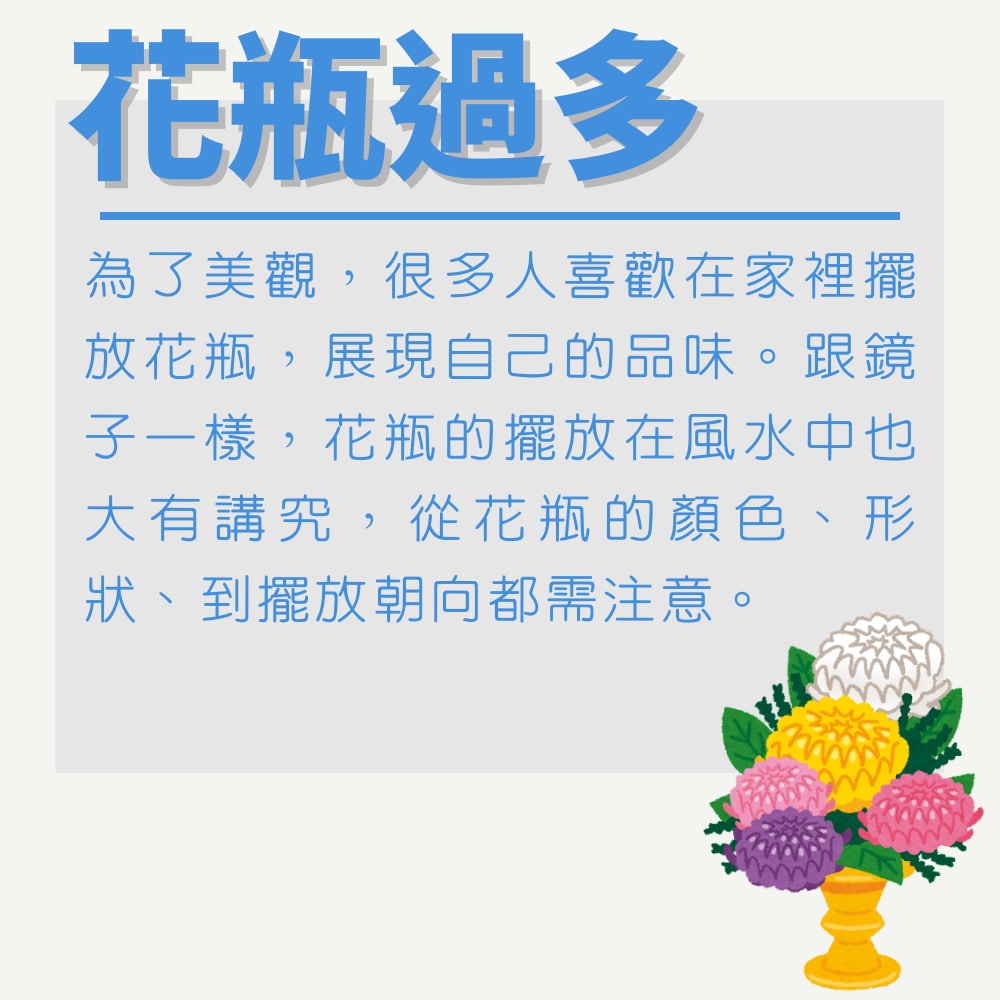 花瓶過多

為了美觀，很多人喜歡在家裡擺放花瓶，展現自己的品味。跟鏡子一樣，花瓶的擺放在風水中也大有講究，從花瓶的顏色、形狀、到擺放朝向都需注意。